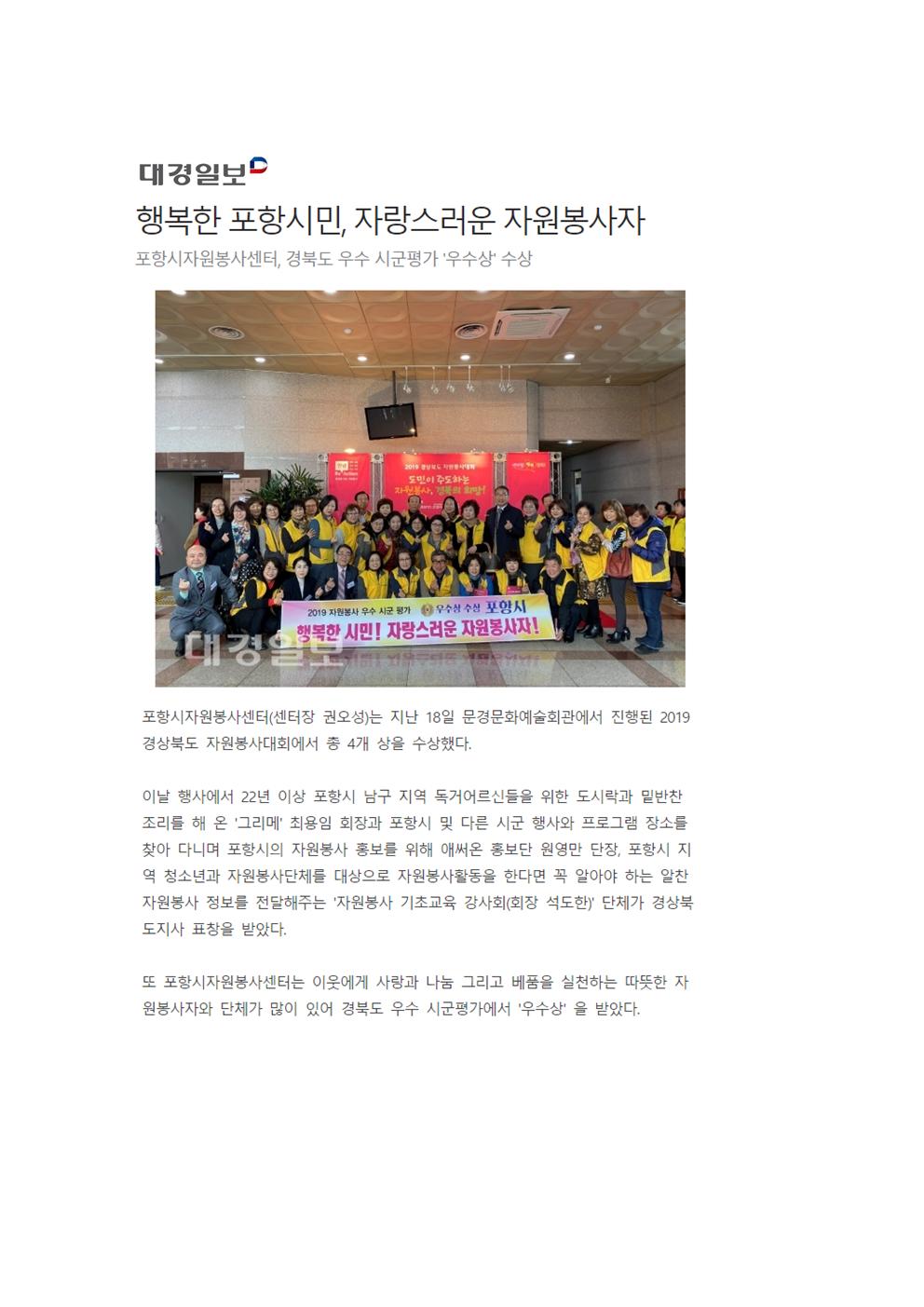 대경일보

행복한 포항시민, 자랑스러운 자원봉사자

포항시자원봉사센터, 경북도 우수 시군평가 '우수상' 수상

2019 경상북도 자원봉사대회

도민이 주도하는 자원봉사, 경북의 희망!

2019 자원봉사 우수 시군 평가 우수상 수상 포항시

행복한 시민! 자랑스러운 자원봉사자!

대경일보

포항시자원봉사센터(센터장 권오성)는 지난 18일 문경문화예술회관에서 진행된 2019 경상북도 자원봉사대회에서 총 4개 상을 수상했다.

이날 행사에서 22년 이상 포항시 남구 지역 독거어르신들을 위한 도시락과 밑반찬 조리를 해 온 '그리메' 최용임 회장과 포항시 및 다른 시군 행사와 프로그램 장소를 찾아 다니며 포항시의 자원봉사 홍보를 위해 애써온 홍보단 원영만 단장, 포항시 지역 청소년과 자원봉사단체를 대상으로 자원봉사활동을 한다면 꼭 알아야 하는 알찬 자원봉사 정보를 전달해주는 '자원봉사 기초교육 강사회(회장 석도한)' 단체가 경상북도지사 표창을 받았다.

또 포항시자원봉사센터는 이웃에게 사랑과 나눔 그리고 베품을 실천하는 따뜻한 자원봉사자와 단체가 많이 있어 경북도 우수 시군평가에서 '우수상' 을 받았다.